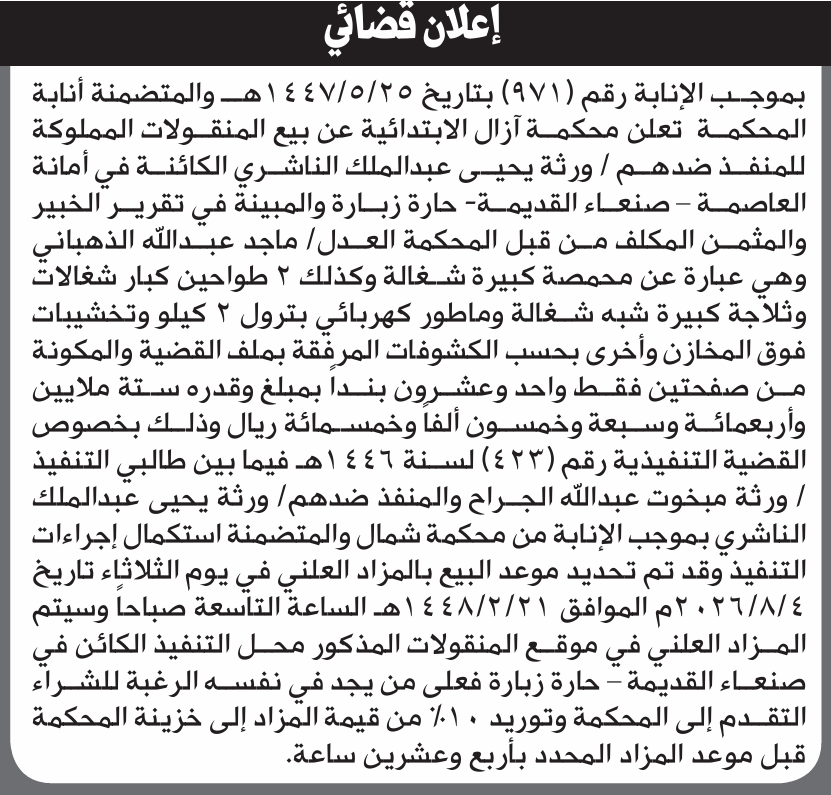 إعلان قضائي

بموجب الإنابة رقم (٩٧١) بتاريخ ١٤٤٧/٥/٢٥هـ والمتضمنة أنابة المحكمة تعلن محكمة آزال الابتدائية عن بيع المنقولات المملوكة للمنفذ ضدهم / ورثة يحيى عبدالملك الناشري الكائنة في أمانة العاصمة – صنعاء القديمة- حارة زبارة والمبينة في تقرير الخبير والمثمن المكلف من قبل المحكمة العدل/ ماجد عبدالله الذهباني وهي عبارة عن محمصة كبيرة شغالة وكذلك ٢ طواحين كبار شغالات وثلاجة كبيرة شبه شغالة وماطور كهربائي بترول ٢ كيلو وتخشيبات فوق المخازن وأخرى بحسب الكشوفات المرفقة بملف القضية والمكونة من صفحتين فقط واحد وعشرون بنداً بمبلغ وقدره ستة ملايين وأربعمائة وسبعة وخمسون ألفاً وخمسمائة ريال وذلك بخصوص القضية التنفيذية رقم (٤٢٣) لسنة ١٤٤٦هـ فيما بين طالبي التنفيذ / ورثة مبخوت عبدالله الجراح والمنفذ ضدهم/ ورثة يحيى عبدالملك الناشري بموجب الإنابة من محكمة شمال والمتضمنة استكمال إجراءات التنفيذ وقد تم تحديد موعد البيع بالمزاد العلني في يوم الثلاثاء تاريخ ٢٠٢٦/٨/٤م الموافق ١٤٤٨/٢/٢١هـ الساعة التاسعة صباحاً وسيتم المزاد العلني في موقع المنقولات المذكور محل التنفيذ الكائن في صنعاء القديمة – حارة زبارة فعلى من يجد في نفسه الرغبة للشراء التقدم إلى المحكمة وتوريد ١٠٪ من قيمة المزاد إلى خزينة المحكمة قبل موعد المزاد المحدد بأربع وعشرين ساعة.